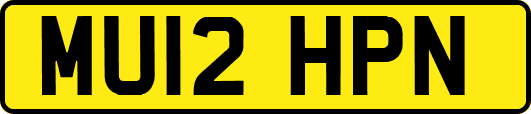 MU12 HPN